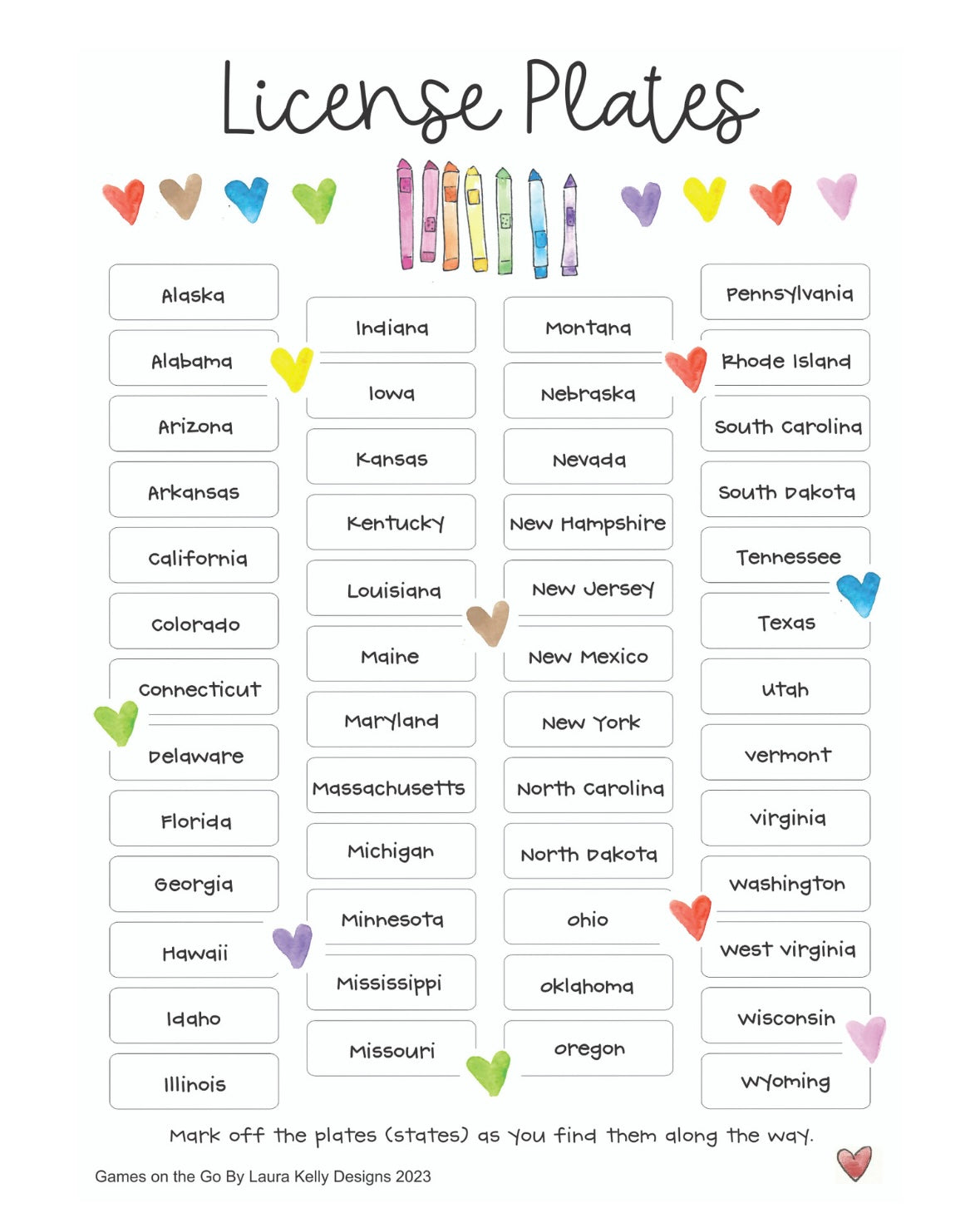 License Plates

Alaska
Alabama
Arizona
Arkansas
California
Colorado
Connecticut
Delaware
Florida
Georgia
Hawaii
Idaho
Illinois

Indiana
Iowa
Kansas
Kentucky
Louisiana
Maine
Maryland
Massachusetts
Michigan
Minnesota
Mississippi
Missouri

Montana
Nebraska
Nevada
New Hampshire
New Jersey
New Mexico
New York
North Carolina
North Dakota
Ohio
Oklahoma
Oregon

Pennsylvania
Rhode Island
South Carolina
South Dakota
Tennessee
Texas
Utah
Vermont
Virginia
Washington
West Virginia
Wisconsin
Wyoming

Mark off the plates (states) as you find them along the way.

Games on the Go By Laura Kelly Designs 2023